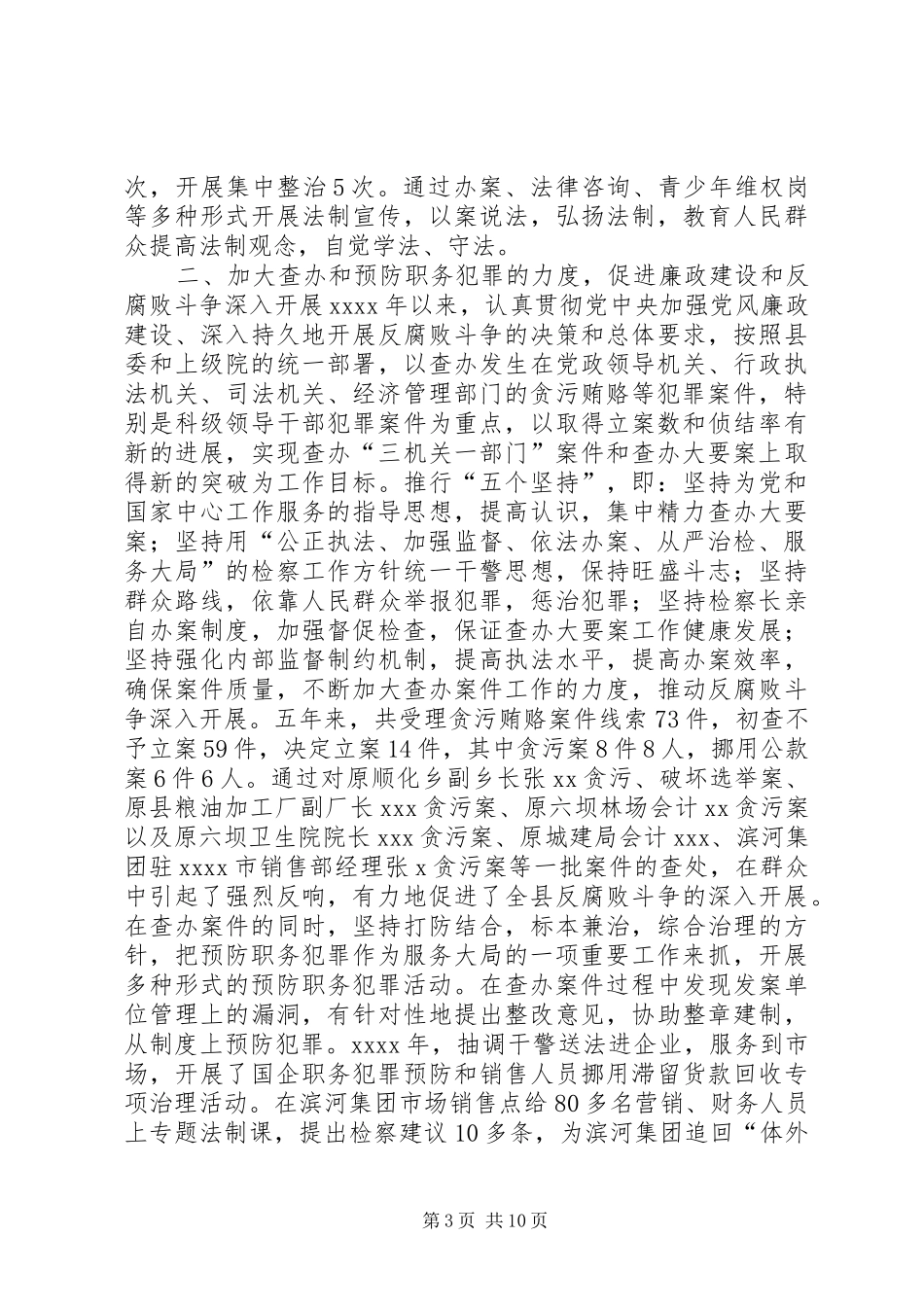 次，开展集中整治5次。通过办案、法律咨询、青少年维权岗等多种形式开展法制宣传，以案说法，弘扬法制，教育人民群众提高法制观念，自觉学法、守法。

二、加大查办和预防职务犯罪的力度，促进廉政建设和反腐败斗争深入开展xxxx年以来，认真贯彻党中央加强党风廉政建设、深入持久地开展反腐败斗争的决策和总体要求，按照县委和上级院的统一部署，以查办发生在党政领导机关、行政执法机关、司法机关、经济管理部门的贪污贿赂等犯罪案件，特别是科级领导干部犯罪案件为重点，以取得立案数和侦结率有新的进展，实现查办“三机关一部门”案件和查办大要案上取得新的突破为工作目标。推行“五个坚持”，即：坚持为党和国家中心工作服务的指导思想，提高认识，集中精力查办大要案；坚持用“公正执法、加强监督、依法办案、从严治检、服务大局”的检察工作方针统一干警思想，保持旺盛斗志；坚持群众路线，依靠人民群众举报犯罪，惩治犯罪；坚持检察长亲自办案制度，加强督促检查，保证查办大要案工作健康发展；坚持强化内部监督制约机制，提高执法水平，提高办案效率，确保案件质量，不断加大查办案件工作的力度，推动反腐败斗争深入开展。五年来，共受理贪污贿赂案件线索73件，初查不予立案59件，决定立案14件，其中贪污案8件8人，挪用公款案6件6人。通过对原顺化乡副乡长张xx贪污、破坏选举案、原县粮油加工厂副厂长xxx贪污案、原六坝林场会计xx贪污案以及原六坝卫生院院长xxx贪污案、原城建局会计xxx、滨河集团驻xxxx市销售部经理张x贪污案等一批案件的查处，在群众中引起了强烈反响，有力地促进了全县反腐败斗争的深入开展。在查办案件的同时，坚持打防结合，标本兼治，综合治理的方针，把预防职务犯罪作为服务大局的一项重要工作来抓，开展多种形式的预防职务犯罪活动。在查办案件过程中发现发案单位管理上的漏洞，有针对性地提出整改意见，协助整章建制，从制度上预防犯罪。xxxx年，抽调干警送法进企业，服务到市场，开展了国企职务犯罪预防和销售人员挪用滞留货款回收专项治理活动。在滨河集团市场销售点给80多名营销、财务人员上专题法制课，提出检察建议10多条，为滨河集团追回“体外

第3页 共10页